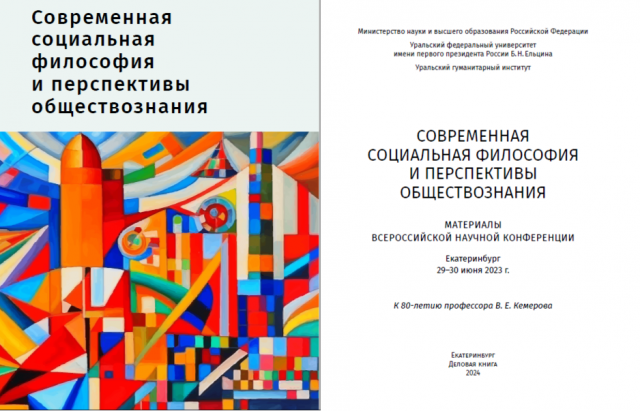 Современная социальная философия и перспективы обществознания

Министерство науки и высшего образования Российской Федерации

Уральский федеральный университет имени первого президента России Б. Н. Ельцина

Уральский гуманитарный институт

СОВРЕМЕННАЯ СОЦИАЛЬНАЯ ФИЛОСОФИЯ И ПЕРСПЕКТИВЫ ОБЩЕСТВОЗНАНИЯ

МАТЕРИАЛЫ ВСЕРОССИЙСКОЙ НАУЧНОЙ КОНФЕРЕНЦИИ

Екатеринбург
29–30 июня 2023 г.

К 80-летию профессора В. Е. Кемерова

Екатеринбург
Деловая книга
2024